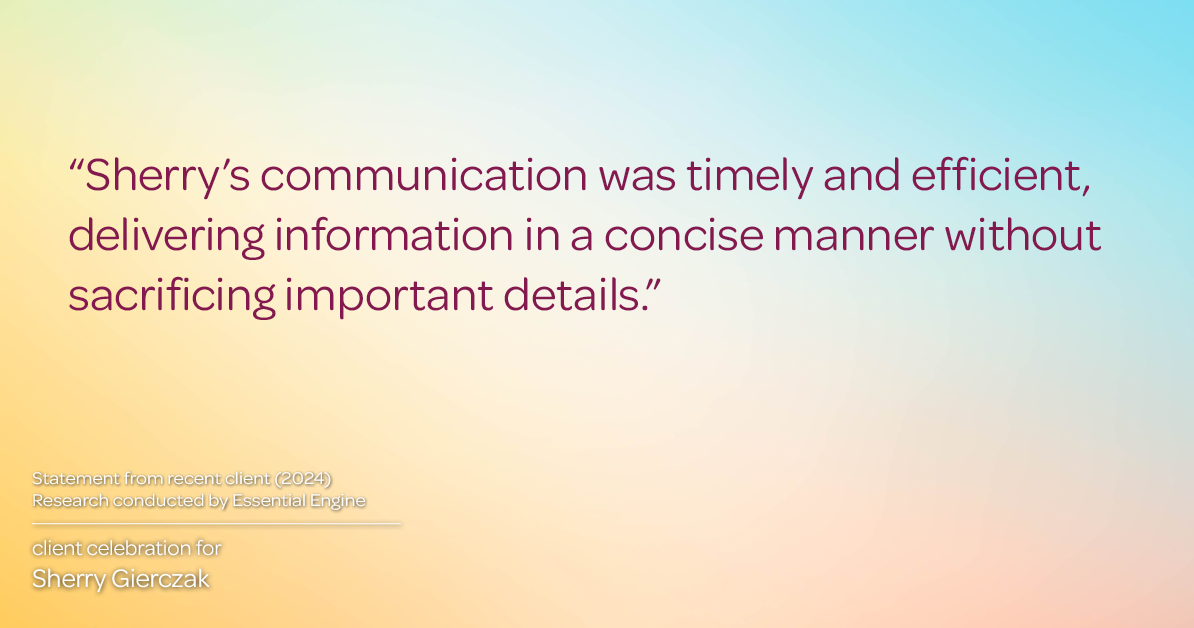 “Sherry’s communication was timely and efficient, delivering information in a concise manner without sacrificing important details.”

Statement from recent client (2024)
Research conducted by Essential Engine

client celebration for
Sherry Gierczak